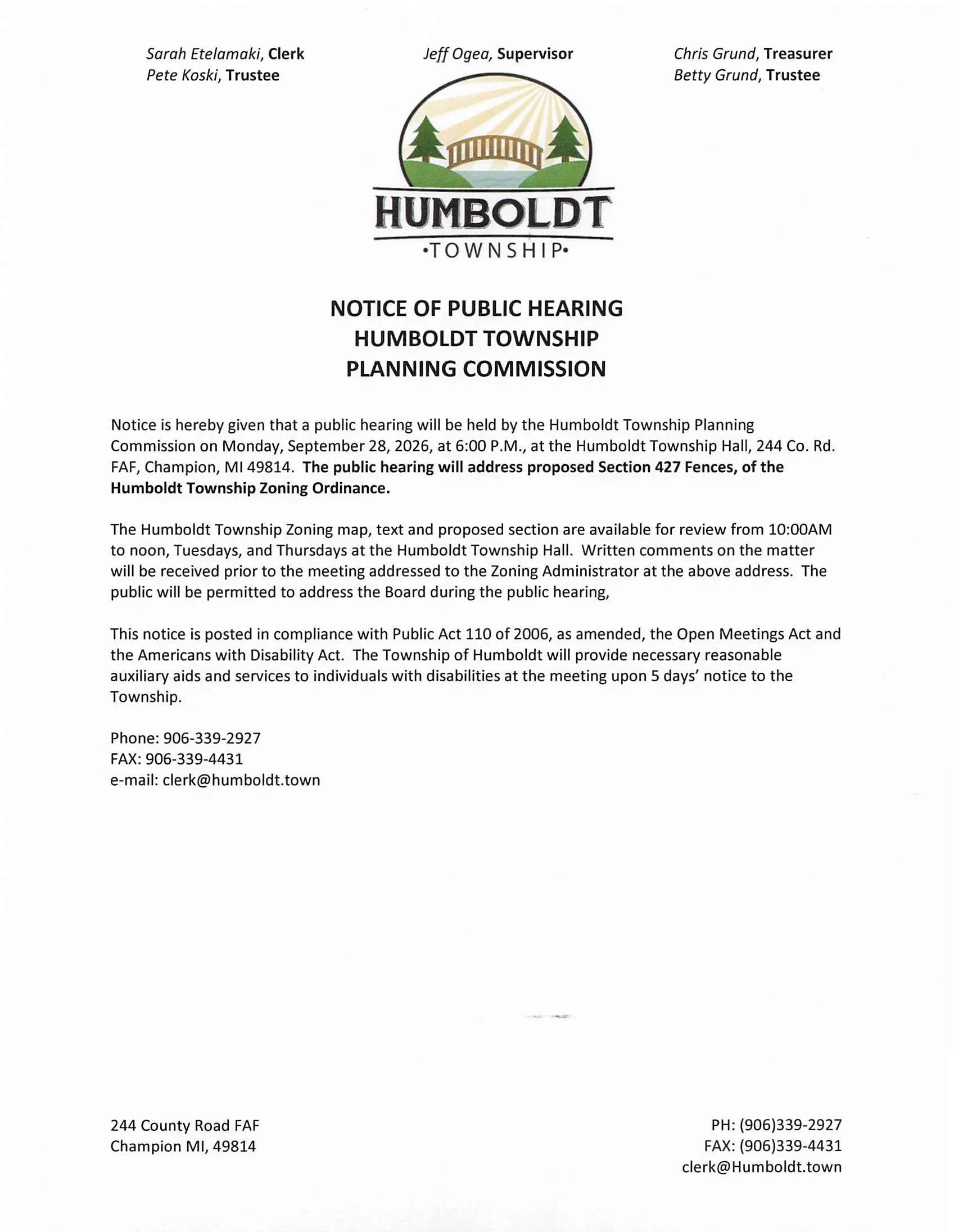 Sarah Etelamaki, Clerk
Pete Koski, Trustee

Jeff Ogea, Supervisor

Chris Grund, Treasurer
Betty Grund, Trustee

HUMBOLDT
•TOWNSHIP•

NOTICE OF PUBLIC HEARING
HUMBOLDT TOWNSHIP
PLANNING COMMISSION

Notice is hereby given that a public hearing will be held by the Humboldt Township Planning Commission on Monday, September 28, 2026, at 6:00 P.M., at the Humboldt Township Hall, 244 Co. Rd. FAF, Champion, MI 49814. The public hearing will address proposed Section 427 Fences, of the Humboldt Township Zoning Ordinance.

The Humboldt Township Zoning map, text and proposed section are available for review from 10:00AM to noon, Tuesdays, and Thursdays at the Humboldt Township Hall. Written comments on the matter will be received prior to the meeting addressed to the Zoning Administrator at the above address. The public will be permitted to address the Board during the public hearing,

This notice is posted in compliance with Public Act 110 of 2006, as amended, the Open Meetings Act and the Americans with Disability Act. The Township of Humboldt will provide necessary reasonable auxiliary aids and services to individuals with disabilities at the meeting upon 5 days' notice to the Township.

Phone: 906-339-2927
FAX: 906-339-4431
e-mail: clerk@humboldt.town

244 County Road FAF
Champion MI, 49814

PH: (906)339-2927
FAX: (906)339-4431
clerk@Humboldt.town